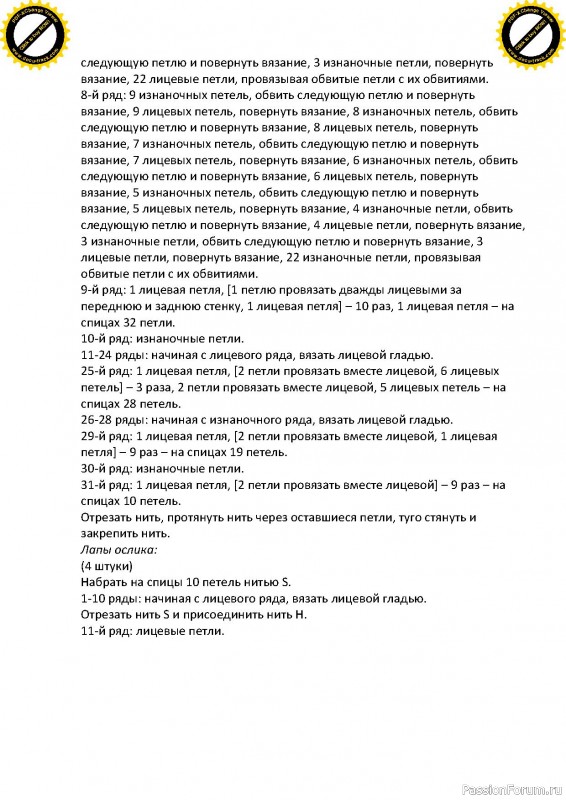 следующую петлю и повернуть вязание, 3 изнаночные петли, повернуть вязание, 22 лицевые петли, провязывая обвитые петли с их обвитиями.
8-й ряд: 9 изнаночных петель, обвить следующую петлю и повернуть вязание, 9 лицевых петель, повернуть вязание, 8 изнаночных петель, обвить следующую петлю и повернуть вязание, 8 лицевых петель, повернуть вязание, 7 изнаночных петель, обвить следующую петлю и повернуть вязание, 7 лицевых петель, повернуть вязание, 6 изнаночных петель, обвить следующую петлю и повернуть вязание, 6 лицевых петель, повернуть вязание, 5 изнаночных петель, обвить следующую петлю и повернуть вязание, 5 лицевых петель, повернуть вязание, 4 изнаночные петли, обвить следующую петлю и повернуть вязание, 4 лицевые петли, повернуть вязание, 3 изнаночные петли, обвить следующую петлю и повернуть вязание, 3 лицевые петли, повернуть вязание, 22 изнаночные петли, провязывая обвитые петли с их обвитиями.
9-й ряд: 1 лицевая петля, [1 петлю провязать дважды лицевыми за переднюю и заднюю стенку, 1 лицевая петля] – 10 раз, 1 лицевая петля – на спицах 32 петли.
10-й ряд: изнаночные петли.
11-24 ряды: начиная с лицевого ряда, вязать лицевой гладью.
25-й ряд: 1 лицевая петля, [2 петли провязать вместе лицевой, 6 лицевых петель] – 3 раза, 2 петли провязать вместе лицевой, 5 лицевых петель – на спицах 28 петель.
26-28 ряды: начиная с изнаночного ряда, вязать лицевой гладью.
29-й ряд: 1 лицевая петля, [2 петли провязать вместе лицевой, 1 лицевая петля] – 9 раз – на спицах 19 петель.
30-й ряд: изнаночные петли.
31-й ряд: 1 лицевая петля, [2 петли провязать вместе лицевой] – 9 раз – на спицах 10 петель.
Отрезать нить, протянуть нить через оставшиеся петли, туго стянуть и закрепить нить.
Лапы ослика:
(4 штуки)
Набрать на спицы 10 петель нитью S.
1-10 ряды: начиная с лицевого ряда, вязать лицевой гладью.
Отрезать нить S и присоединить нить H.
11-й ряд: лицевые петли.

PassionForum.ru